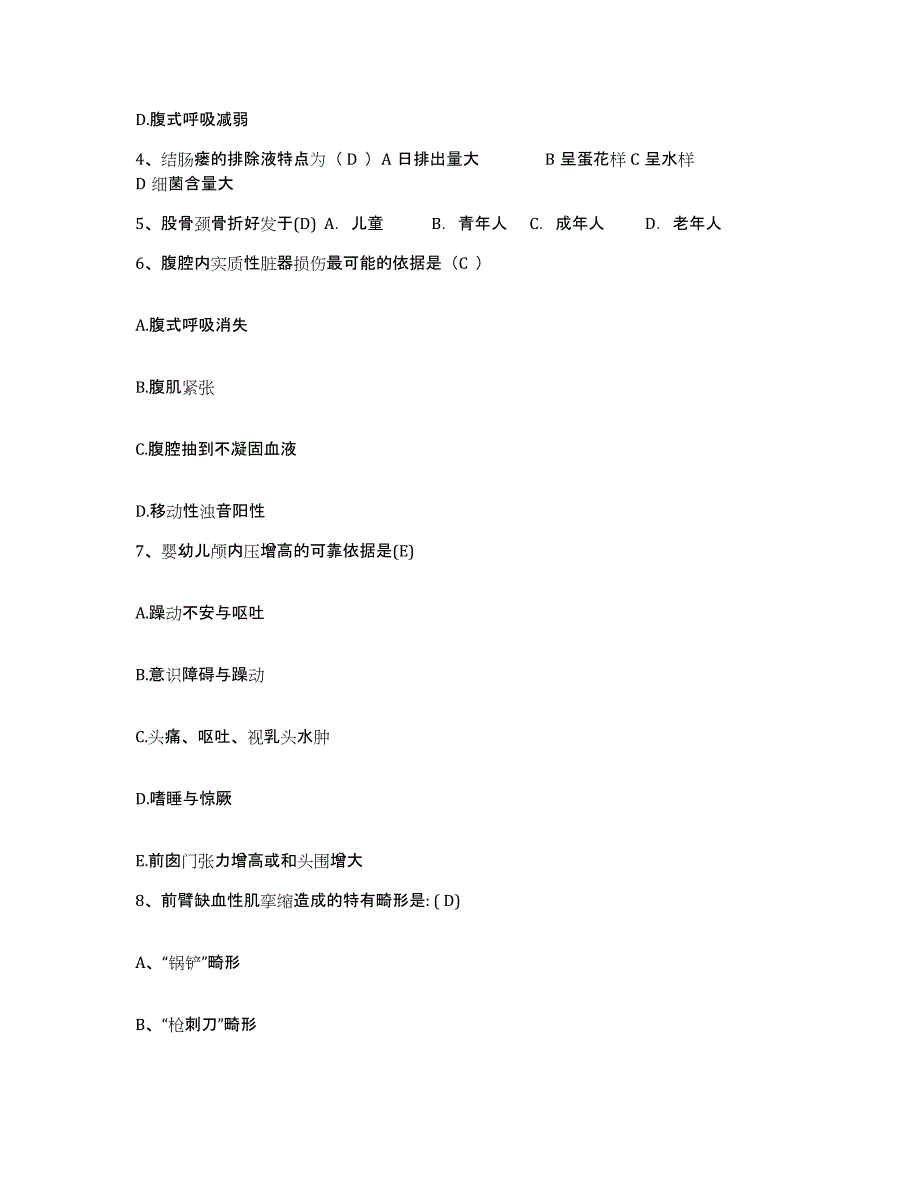 D.腹式呼吸减弱

4、结肠瘘的排除液特点为（ D ）A 日排出量大 B 呈蛋花样 C 呈水样 D 细菌含量大

5、股骨颈骨折好发于(D) A. 儿童 B. 青年人 C. 成年人 D. 老年人

6、腹腔内实质性脏器损伤最可能的依据是（C ）

A.腹式呼吸消失

B.腹肌紧张

C.腹腔抽到不凝固血液

D.移动性浊音阳性

7、婴幼儿颅内压增高的可靠依据是(E)

A.躁动不安与呕吐

B.意识障碍与躁动

C.头痛、呕吐、视乳头水肿

D.嗜睡与惊厥

E.前囟门张力增高或和头围增大

8、前臂缺血性肌挛缩造成的特有畸形是: ( D)

A、“锅铲”畸形

B、“枪刺刀”畸形